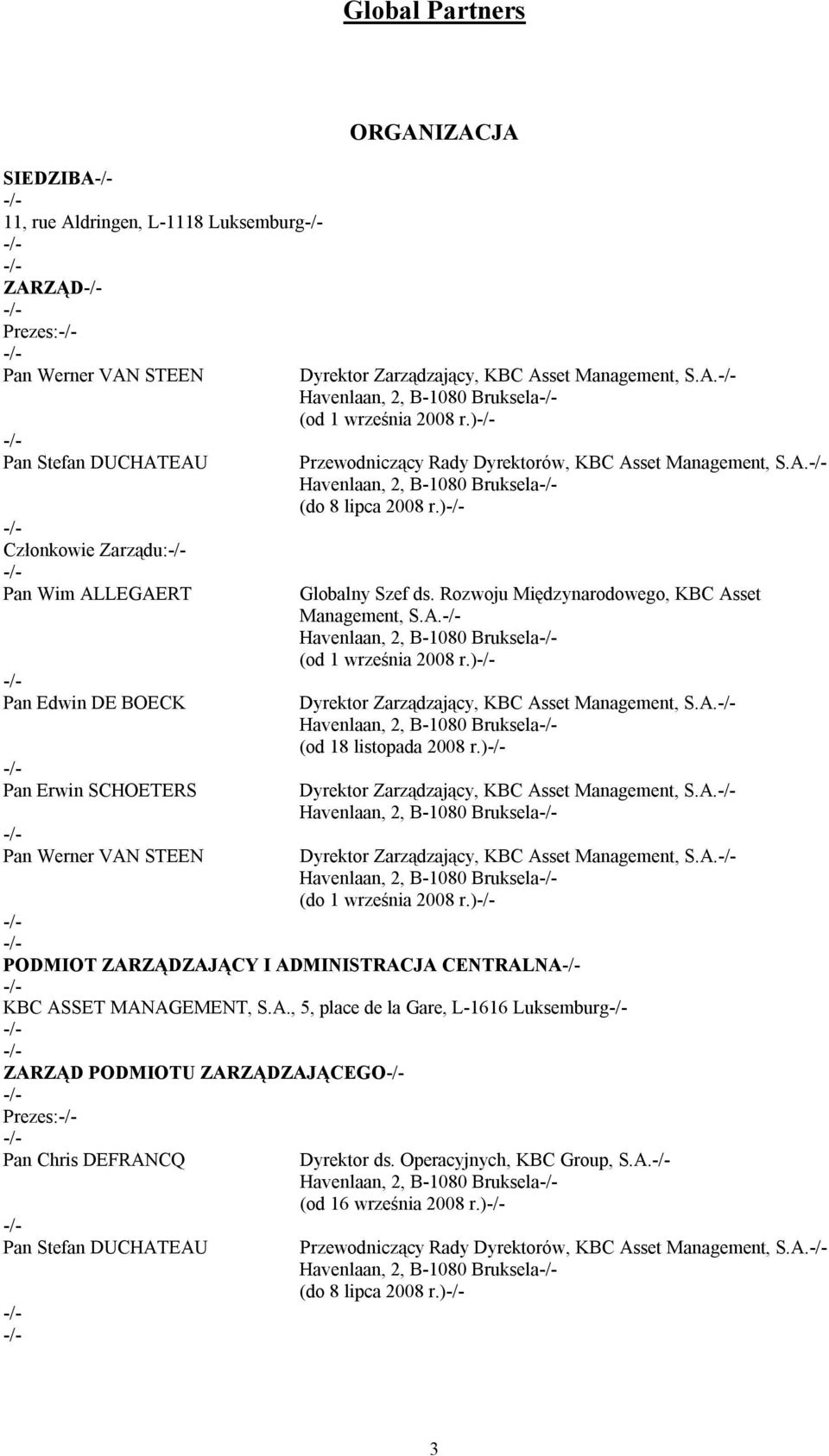 Global Partners

ORGANIZACJA

SIEDZIBA-/-
-/-
11, rue Aldringen, L-1118 Luksemburg-/-
-/-
-/-
ZARZĄD-/-
-/-
Prezes:-/-
-/-
Pan Werner VAN STEEN Dyrektor Zarządzający, KBC Asset Management, S.A.-/- Havenlaan, 2, B-1080 Bruksela-/- (od 1 września 2008 r.)-/-
-/-
Pan Stefan DUCHATEAU Przewodniczący Rady Dyrektorów, KBC Asset Management, S.A.-/- Havenlaan, 2, B-1080 Bruksela-/- (do 8 lipca 2008 r.)-/-
-/-
Członkowie Zarządu:-/-
-/-
Pan Wim ALLEGAERT Globalny Szef ds. Rozwoju Międzynarodowego, KBC Asset Management, S.A.-/- Havenlaan, 2, B-1080 Bruksela-/- (od 1 września 2008 r.)-/-
-/-
Pan Edwin DE BOECK Dyrektor Zarządzający, KBC Asset Management, S.A.-/- Havenlaan, 2, B-1080 Bruksela-/- (od 18 listopada 2008 r.)-/-
-/-
Pan Erwin SCHOETERS Dyrektor Zarządzający, KBC Asset Management, S.A.-/- Havenlaan, 2, B-1080 Bruksela-/-
-/-
Pan Werner VAN STEEN Dyrektor Zarządzający, KBC Asset Management, S.A.-/- Havenlaan, 2, B-1080 Bruksela-/- (do 1 września 2008 r.)-/-
-/-
-/-
PODMIOT ZARZĄDZAJĄCY I ADMINISTRACJA CENTRALNA-/-
-/-
KBC ASSET MANAGEMENT, S.A., 5, place de la Gare, L-1616 Luksemburg-/-
-/-
-/-
ZARZĄD PODMIOTU ZARZĄDZAJĄCEGO-/-
-/-
Prezes:-/-
-/-
Pan Chris DEFRANCQ Dyrektor ds. Operacyjnych, KBC Group, S.A.-/- Havenlaan, 2, B-1080 Bruksela-/- (od 16 września 2008 r.)-/-
-/-
Pan Stefan DUCHATEAU Przewodniczący Rady Dyrektorów, KBC Asset Management, S.A.-/- Havenlaan, 2, B-1080 Bruksela-/- (do 8 lipca 2008 r.)-/-
-/-
-/-

3